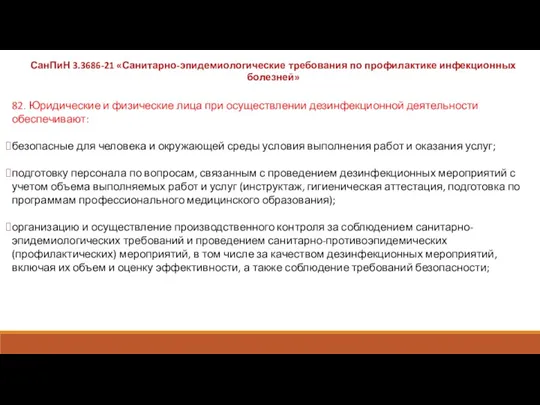 СанПиН 3.3686-21 «Санитарно-эпидемиологические требования по профилактике инфекционных болезней»

82. Юридические и физические лица при осуществлении дезинфекционной деятельности обеспечивают:

безопасные для человека и окружающей среды условия выполнения работ и оказания услуг;

подготовку персонала по вопросам, связанным с проведением дезинфекционных мероприятий с учетом объема выполняемых работ и услуг (инструктаж, гигиеническая аттестация, подготовка по программам профессионального медицинского образования);

организацию и осуществление производственного контроля за соблюдением санитарно-эпидемиологических требований и проведением санитарно-противоэпидемических (профилактических) мероприятий, в том числе за качеством дезинфекционных мероприятий, включая их объем и оценку эффективности, а также соблюдение требований безопасности;